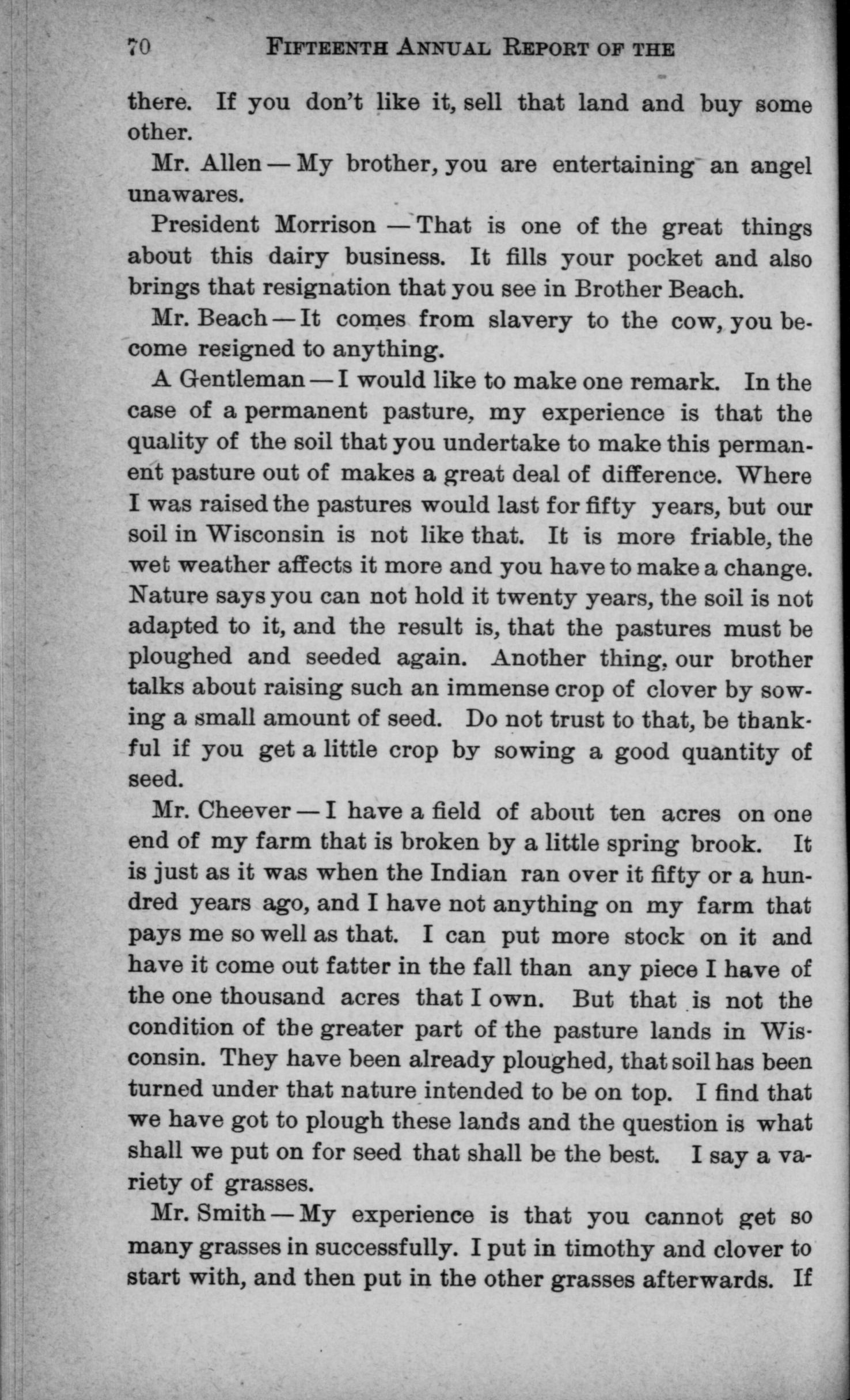 70 FIFTEENTH ANNUAL REPORT OF THE

there. If you don't like it, sell that land and buy some other.

Mr. Allen — My brother, you are entertaining an angel unawares.

President Morrison — That is one of the great things about this dairy business. It fills your pocket and also brings that resignation that you see in Brother Beach.

Mr. Beach — It comes from slavery to the cow, you become resigned to anything.

A Gentleman — I would like to make one remark. In the case of a permanent pasture, my experience is that the quality of the soil that you undertake to make this permanent pasture out of makes a great deal of difference. Where I was raised the pastures would last for fifty years, but our soil in Wisconsin is not like that. It is more friable, the wet weather affects it more and you have to make a change. Nature says you can not hold it twenty years, the soil is not adapted to it, and the result is, that the pastures must be ploughed and seeded again. Another thing, our brother talks about raising such an immense crop of clover by sowing a small amount of seed. Do not trust to that, be thankful if you get a little crop by sowing a good quantity of seed.

Mr. Cheever — I have a field of about ten acres on one end of my farm that is broken by a little spring brook. It is just as it was when the Indian ran over it fifty or a hundred years ago, and I have not anything on my farm that pays me so well as that. I can put more stock on it and have it come out fatter in the fall than any piece I have of the one thousand acres that I own. But that is not the condition of the greater part of the pasture lands in Wisconsin. They have been already ploughed, that soil has been turned under that nature intended to be on top. I find that we have got to plough these lands and the question is what shall we put on for seed that shall be the best. I say a variety of grasses.

Mr. Smith — My experience is that you cannot get so many grasses in successfully. I put in timothy and clover to start with, and then put in the other grasses afterwards. If